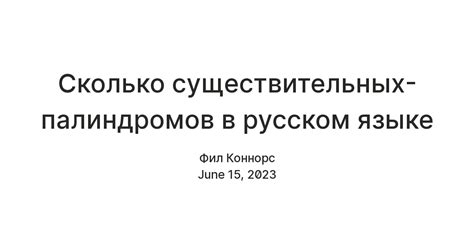 Сколько существительных-палиндромов в русском языке

Фил Коннорс
June 15, 2023